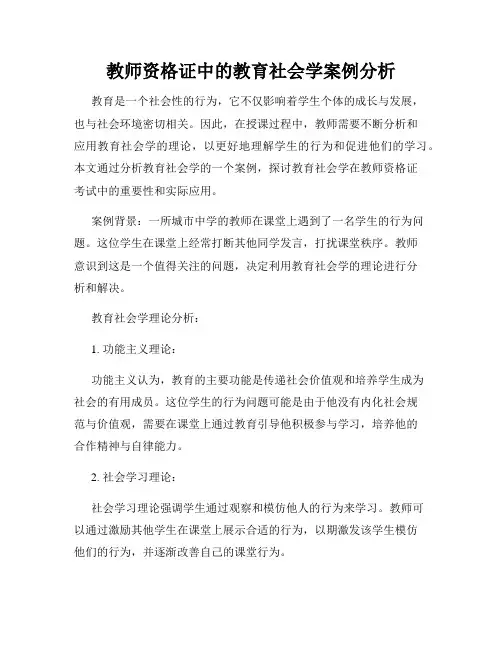 教师资格证中的教育社会学案例分析

教育是一个社会性的行为，它不仅影响着学生个体的成长与发展，也与社会环境密切相关。因此，在授课过程中，教师需要不断分析和应用教育社会学的理论，以更好地理解学生的行为和促进他们的学习。本文通过分析教育社会学的一个案例，探讨教育社会学在教师资格证考试中的重要性和实际应用。

案例背景：一所城市中学的教师在课堂上遇到了一名学生的行为问题。这位学生在课堂上经常打断其他同学发言，打扰课堂秩序。教师意识到这是一个值得关注的问题，决定利用教育社会学的理论进行分析和解决。

教育社会学理论分析：

1. 功能主义理论：

功能主义认为，教育的主要功能是传递社会价值观和培养学生成为社会的有用成员。这位学生的行为问题可能是由于他没有内化社会规范与价值观，需要在课堂上通过教育引导他积极参与学习，培养他的合作精神与自律能力。

2. 社会学习理论：

社会学习理论强调学生通过观察和模仿他人的行为来学习。教师可以通过激励其他学生在课堂上展示合适的行为，以期激发该学生模仿他们的行为，并逐渐改善自己的课堂行为。